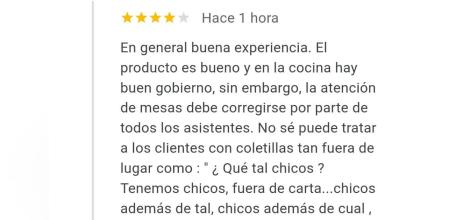 Hace 1 hora

En general buena experiencia. El producto es bueno y en la cocina hay buen gobierno, sin embargo, la atención de mesas debe corregirse por parte de todos los asistentes. No sé puede tratar a los clientes con coletillas tan fuera de lugar como : " ¿ Qué tal chicos ? Tenemos chicos, fuera de carta...chicos además de tal, chicos además de cual ,